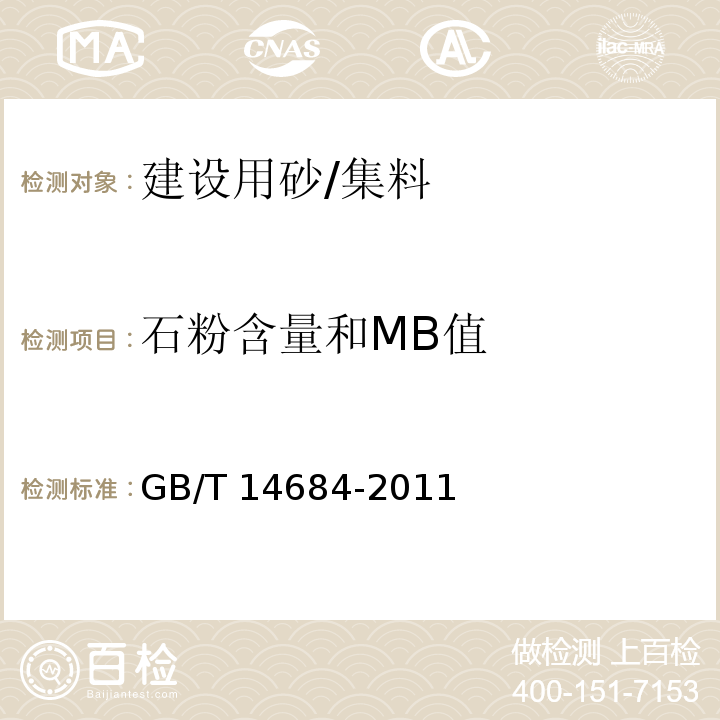 MA CNAS AC ilac-MRA

检测对象：建设用砂/集料

检测项目：石粉含量和MB值

检测标准：GB/T 14684-2011

百检
Baijiantest.com

做检测 上百检
400-151-7153